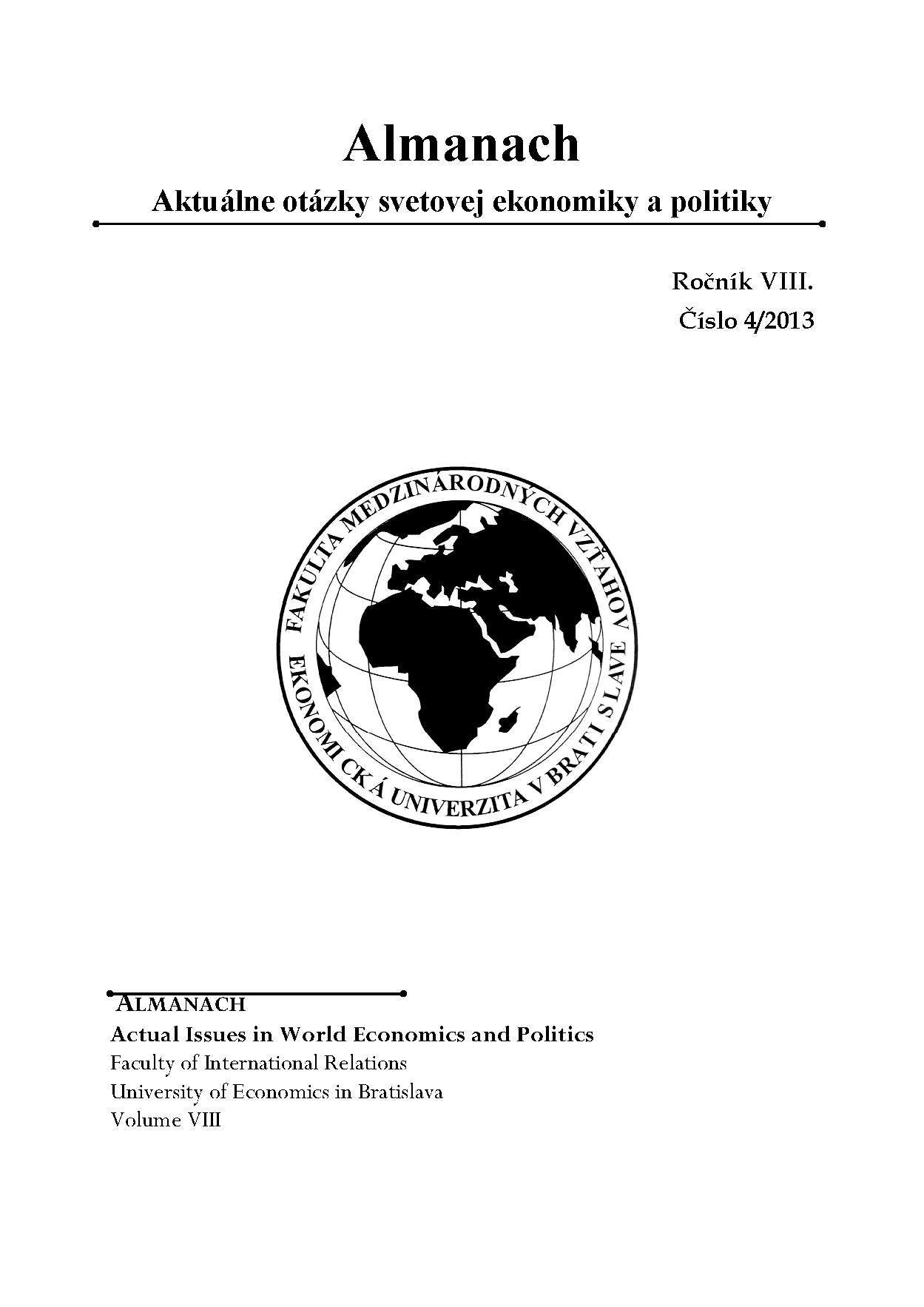 Almanach
Aktuálne otázky svetovej ekonomiky a politiky

Ročník VIII.
Číslo 4/2013

FAKULTA MEDZINÁRODNÝCH VZŤAHOV
EKONOMICKÁ UNIVERZITA V BRATISLAVE

ALMANACH
Actual Issues in World Economics and Politics
Faculty of International Relations
University of Economics in Bratislava
Volume VIII